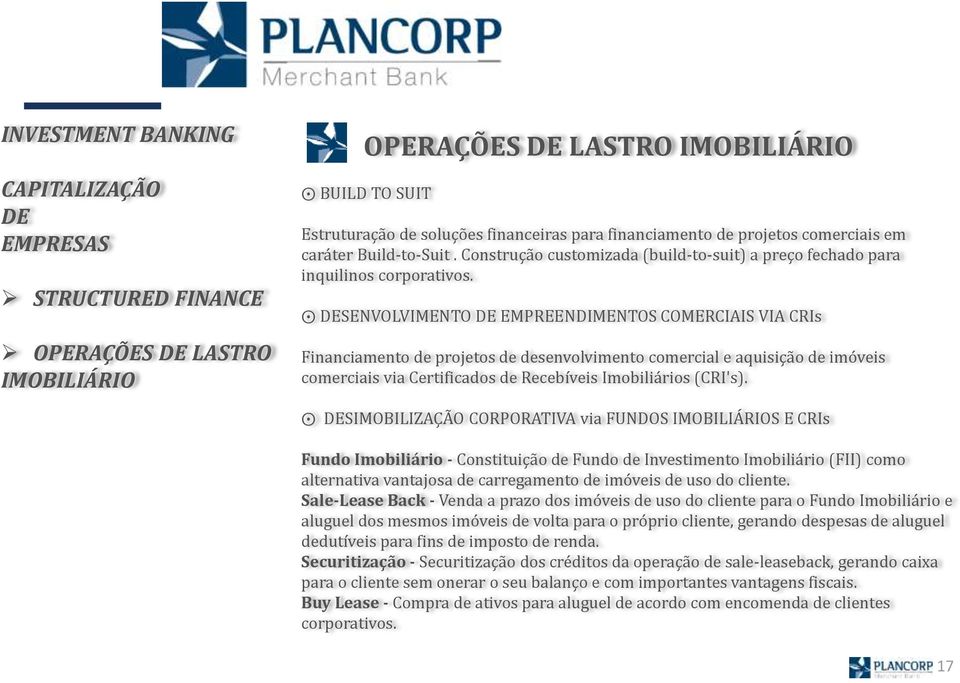 PLANCORP
Merchant Bank

INVESTMENT BANKING

CAPITALIZAÇÃO DE EMPRESAS

➢ STRUCTURED FINANCE

➢ OPERAÇÕES DE LASTRO IMOBILIÁRIO

OPERAÇÕES DE LASTRO IMOBILIÁRIO

⊙ BUILD TO SUIT

Estruturação de soluções financeiras para financiamento de projetos comerciais em caráter Build-to-Suit . Construção customizada (build-to-suit) a preço fechado para inquilinos corporativos.

⊙ DESENVOLVIMENTO DE EMPREENDIMENTOS COMERCIAIS VIA CRIs

Financiamento de projetos de desenvolvimento comercial e aquisição de imóveis comerciais via Certificados de Recebíveis Imobiliários (CRI's).

⊙ DESIMOBILIZAÇÃO CORPORATIVA via FUNDOS IMOBILIÁRIOS E CRIs

Fundo Imobiliário - Constituição de Fundo de Investimento Imobiliário (FII) como alternativa vantajosa de carregamento de imóveis de uso do cliente.
Sale-Lease Back - Venda a prazo dos imóveis de uso do cliente para o Fundo Imobiliário e aluguel dos mesmos imóveis de volta para o próprio cliente, gerando despesas de aluguel dedutíveis para fins de imposto de renda.
Securitização - Securitização dos créditos da operação de sale-leaseback, gerando caixa para o cliente sem onerar o seu balanço e com importantes vantagens fiscais.
Buy Lease - Compra de ativos para aluguel de acordo com encomenda de clientes corporativos.

PLANCORP
Merchant Bank
17